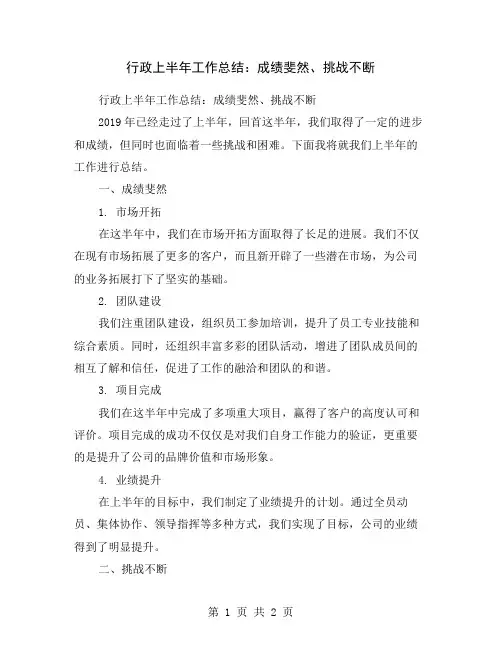 行政上半年工作总结：成绩斐然、挑战不断

行政上半年工作总结：成绩斐然、挑战不断

2019年已经走过了上半年，回首这半年，我们取得了一定的进步和成绩，但同时也面临着一些挑战和困难。下面我将就我们上半年的工作进行总结。

一、成绩斐然

1. 市场开拓

在这半年中，我们在市场开拓方面取得了长足的进展。我们不仅在现有市场拓展了更多的客户，而且新开辟了一些潜在市场，为公司的业务拓展打下了坚实的基础。

2. 团队建设

我们注重团队建设，组织员工参加培训，提升了员工专业技能和综合素质。同时，还组织丰富多彩的团队活动，增进了团队成员间的相互了解和信任，促进了工作的融洽和团队的和谐。

3. 项目完成

我们在这半年中完成了多项重大项目，赢得了客户的高度认可和评价。项目完成的成功不仅仅是对我们自身工作能力的验证，更重要的是提升了公司的品牌价值和市场形象。

4. 业绩提升

在上半年的目标中，我们制定了业绩提升的计划。通过全员动员、集体协作、领导指挥等多种方式，我们实现了目标，公司的业绩得到了明显提升。

二、挑战不断

第 1 页 共 2 页